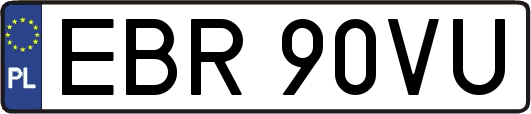 PL
EBR 90VU